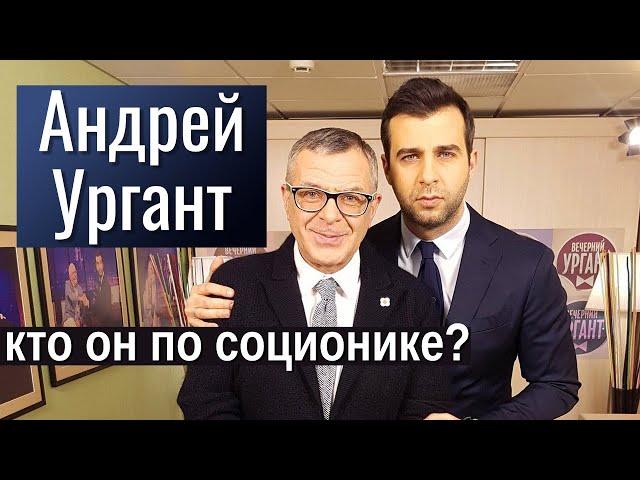 Андрей Ургант

кто он по соционике?

ВЕЧЕРНИЙ УРГАНТ

ВЕЧЕРНИЙ УРГАНТ